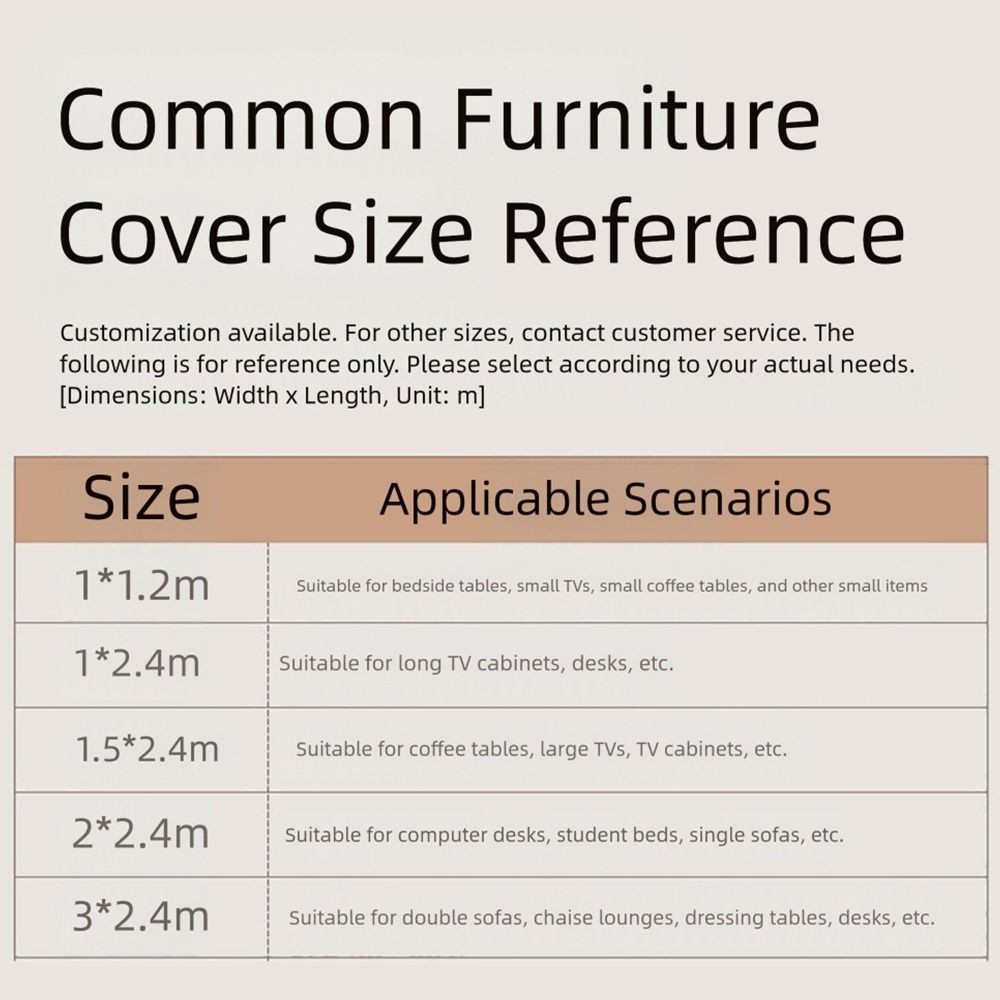 Common Furniture Cover Size Reference

Customization available. For other sizes, contact customer service. The following is for reference only. Please select according to your actual needs. [Dimensions: Width x Length, Unit: m]

| Size | Applicable Scenarios |
|---|---|
| 1*1.2m | Suitable for bedside tables, small TVs, small coffee tables, and other small items |
| 1*2.4m | Suitable for long TV cabinets, desks, etc. |
| 1.5*2.4m | Suitable for coffee tables, large TVs, TV cabinets, etc. |
| 2*2.4m | Suitable for computer desks, student beds, single sofas, etc. |
| 3*2.4m | Suitable for double sofas, chaise lounges, dressing tables, desks, etc. |